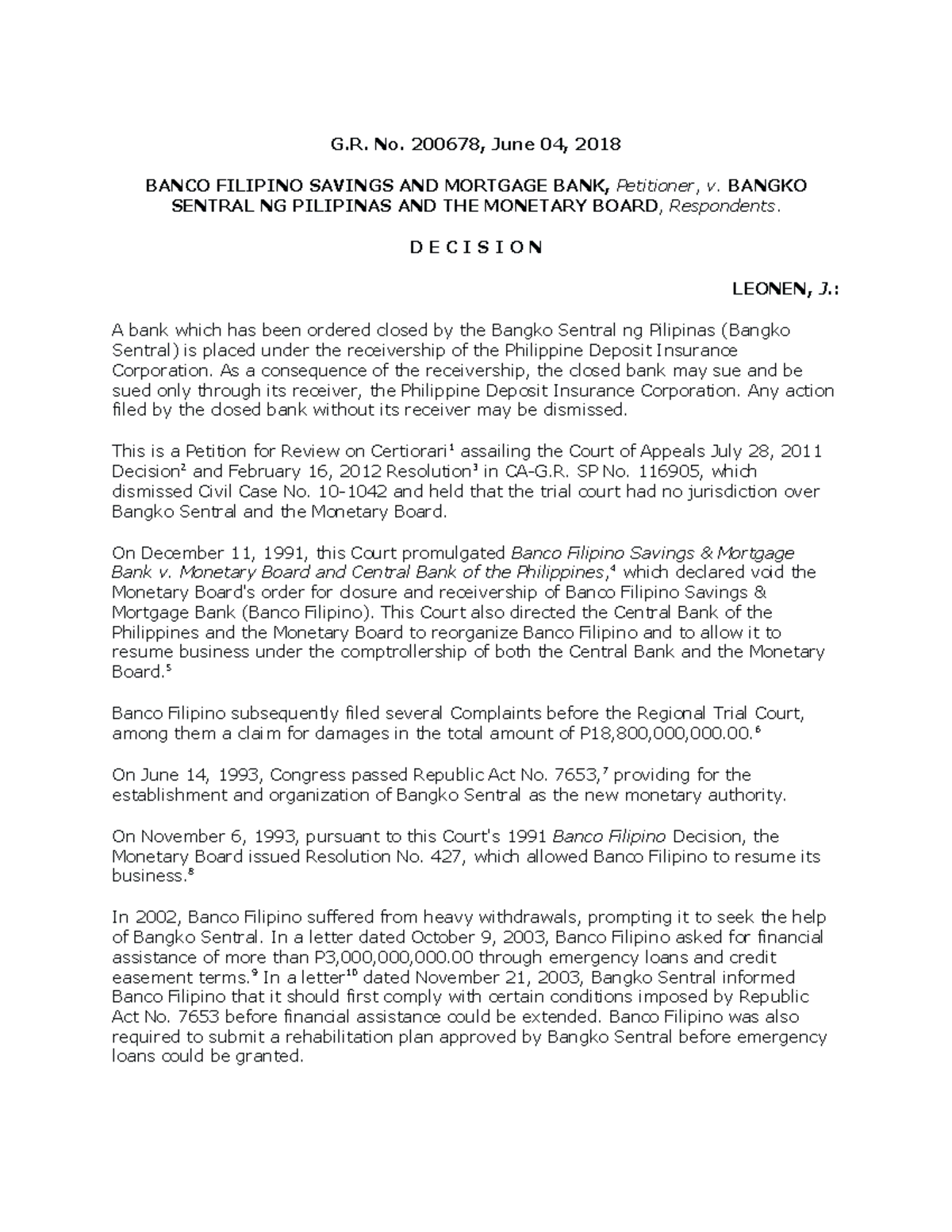 G.R. No. 200678, June 04, 2018

BANCO FILIPINO SAVINGS AND MORTGAGE BANK, Petitioner, v. BANGKO SENTRAL NG PILIPINAS AND THE MONETARY BOARD, Respondents.

D E C I S I O N

LEONEN, J.:

A bank which has been ordered closed by the Bangko Sentral ng Pilipinas (Bangko Sentral) is placed under the receivership of the Philippine Deposit Insurance Corporation. As a consequence of the receivership, the closed bank may sue and be sued only through its receiver, the Philippine Deposit Insurance Corporation. Any action filed by the closed bank without its receiver may be dismissed.

This is a Petition for Review on Certiorari$^1$ assailing the Court of Appeals July 28, 2011 Decision$^2$ and February 16, 2012 Resolution$^3$ in CA-G.R. SP No. 116905, which dismissed Civil Case No. 10-1042 and held that the trial court had no jurisdiction over Bangko Sentral and the Monetary Board.

On December 11, 1991, this Court promulgated Banco Filipino Savings & Mortgage Bank v. Monetary Board and Central Bank of the Philippines,$^4$ which declared void the Monetary Board's order for closure and receivership of Banco Filipino Savings & Mortgage Bank (Banco Filipino). This Court also directed the Central Bank of the Philippines and the Monetary Board to reorganize Banco Filipino and to allow it to resume business under the comptrollership of both the Central Bank and the Monetary Board.$^5$

Banco Filipino subsequently filed several Complaints before the Regional Trial Court, among them a claim for damages in the total amount of P18,800,000,000.00.$^6$

On June 14, 1993, Congress passed Republic Act No. 7653,$^7$ providing for the establishment and organization of Bangko Sentral as the new monetary authority.

On November 6, 1993, pursuant to this Court's 1991 Banco Filipino Decision, the Monetary Board issued Resolution No. 427, which allowed Banco Filipino to resume its business.$^8$

In 2002, Banco Filipino suffered from heavy withdrawals, prompting it to seek the help of Bangko Sentral. In a letter dated October 9, 2003, Banco Filipino asked for financial assistance of more than P3,000,000,000.00 through emergency loans and credit easement terms.$^9$ In a letter$^{10}$ dated November 21, 2003, Bangko Sentral informed Banco Filipino that it should first comply with certain conditions imposed by Republic Act No. 7653 before financial assistance could be extended. Banco Filipino was also required to submit a rehabilitation plan approved by Bangko Sentral before emergency loans could be granted.